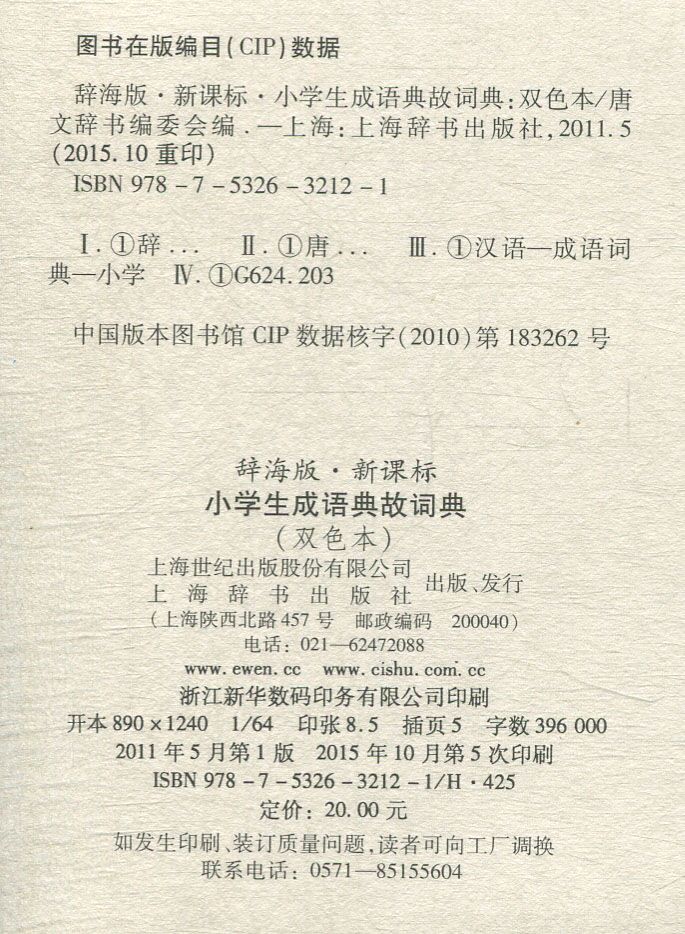 图书在版编目(CIP)数据

辞海版·新课标·小学生成语典故词典:双色本/唐文辞书编委会编.—上海:上海辞书出版社,2011.5(2015.10重印)
ISBN 978-7-5326-3212-1

Ⅰ.①辞... Ⅱ.①唐... Ⅲ.①汉语—成语词典—小学 Ⅳ.①G624.203

中国版本图书馆CIP数据核字(2010)第183262号

辞海版·新课标
小学生成语典故词典
(双色本)
上海世纪出版股份有限公司
上海辞书出版社 出版、发行
(上海陕西北路457号 邮政编码 200040)
电话:021—62472088
www.ewen.cc www.cishu.com.cc
浙江新华数码印务有限公司印刷
开本890×1240 1/64 印张8.5 插页5 字数396 000
2011年5月第1版 2015年10月第5次印刷
ISBN 978-7-5326-3212-1/H·425
定价:20.00元
如发生印刷、装订质量问题,读者可向工厂调换
联系电话:0571—85155604